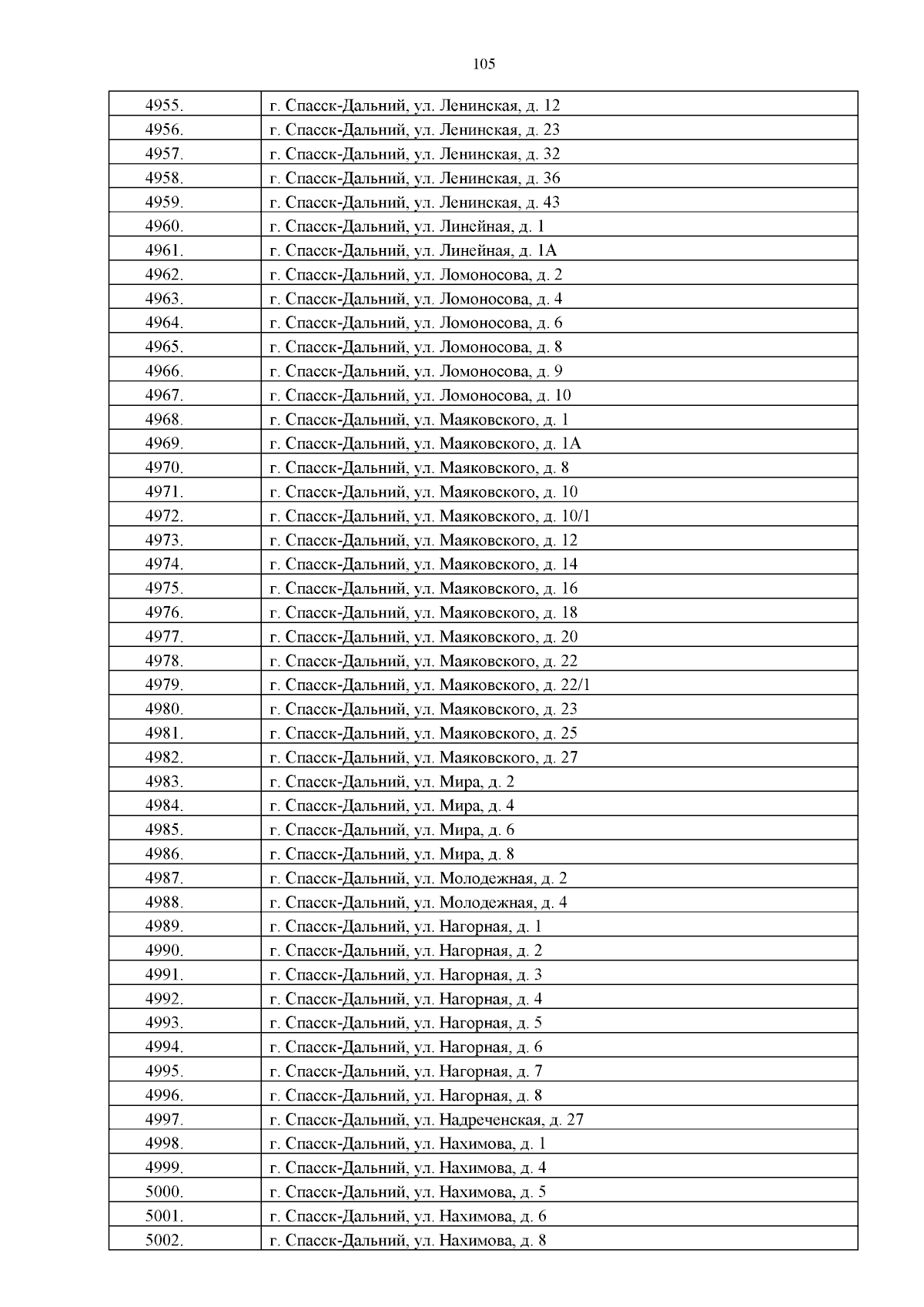 105

| 4955. | г. Спасск-Дальний, ул. Ленинская, д. 12 |
|---|---|
| 4956. | г. Спасск-Дальний, ул. Ленинская, д. 23 |
| 4957. | г. Спасск-Дальний, ул. Ленинская, д. 32 |
| 4958. | г. Спасск-Дальний, ул. Ленинская, д. 36 |
| 4959. | г. Спасск-Дальний, ул. Ленинская, д. 43 |
| 4960. | г. Спасск-Дальний, ул. Линейная, д. 1 |
| 4961. | г. Спасск-Дальний, ул. Линейная, д. 1А |
| 4962. | г. Спасск-Дальний, ул. Ломоносова, д. 2 |
| 4963. | г. Спасск-Дальний, ул. Ломоносова, д. 4 |
| 4964. | г. Спасск-Дальний, ул. Ломоносова, д. 6 |
| 4965. | г. Спасск-Дальний, ул. Ломоносова, д. 8 |
| 4966. | г. Спасск-Дальний, ул. Ломоносова, д. 9 |
| 4967. | г. Спасск-Дальний, ул. Ломоносова, д. 10 |
| 4968. | г. Спасск-Дальний, ул. Маяковского, д. 1 |
| 4969. | г. Спасск-Дальний, ул. Маяковского, д. 1А |
| 4970. | г. Спасск-Дальний, ул. Маяковского, д. 8 |
| 4971. | г. Спасск-Дальний, ул. Маяковского, д. 10 |
| 4972. | г. Спасск-Дальний, ул. Маяковского, д. 10/1 |
| 4973. | г. Спасск-Дальний, ул. Маяковского, д. 12 |
| 4974. | г. Спасск-Дальний, ул. Маяковского, д. 14 |
| 4975. | г. Спасск-Дальний, ул. Маяковского, д. 16 |
| 4976. | г. Спасск-Дальний, ул. Маяковского, д. 18 |
| 4977. | г. Спасск-Дальний, ул. Маяковского, д. 20 |
| 4978. | г. Спасск-Дальний, ул. Маяковского, д. 22 |
| 4979. | г. Спасск-Дальний, ул. Маяковского, д. 22/1 |
| 4980. | г. Спасск-Дальний, ул. Маяковского, д. 23 |
| 4981. | г. Спасск-Дальний, ул. Маяковского, д. 25 |
| 4982. | г. Спасск-Дальний, ул. Маяковского, д. 27 |
| 4983. | г. Спасск-Дальний, ул. Мира, д. 2 |
| 4984. | г. Спасск-Дальний, ул. Мира, д. 4 |
| 4985. | г. Спасск-Дальний, ул. Мира, д. 6 |
| 4986. | г. Спасск-Дальний, ул. Мира, д. 8 |
| 4987. | г. Спасск-Дальний, ул. Молодежная, д. 2 |
| 4988. | г. Спасск-Дальний, ул. Молодежная, д. 4 |
| 4989. | г. Спасск-Дальний, ул. Нагорная, д. 1 |
| 4990. | г. Спасск-Дальний, ул. Нагорная, д. 2 |
| 4991. | г. Спасск-Дальний, ул. Нагорная, д. 3 |
| 4992. | г. Спасск-Дальний, ул. Нагорная, д. 4 |
| 4993. | г. Спасск-Дальний, ул. Нагорная, д. 5 |
| 4994. | г. Спасск-Дальний, ул. Нагорная, д. 6 |
| 4995. | г. Спасск-Дальний, ул. Нагорная, д. 7 |
| 4996. | г. Спасск-Дальний, ул. Нагорная, д. 8 |
| 4997. | г. Спасск-Дальний, ул. Надреченская, д. 27 |
| 4998. | г. Спасск-Дальний, ул. Нахимова, д. 1 |
| 4999. | г. Спасск-Дальний, ул. Нахимова, д. 4 |
| 5000. | г. Спасск-Дальний, ул. Нахимова, д. 5 |
| 5001. | г. Спасск-Дальний, ул. Нахимова, д. 6 |
| 5002. | г. Спасск-Дальний, ул. Нахимова, д. 8 |